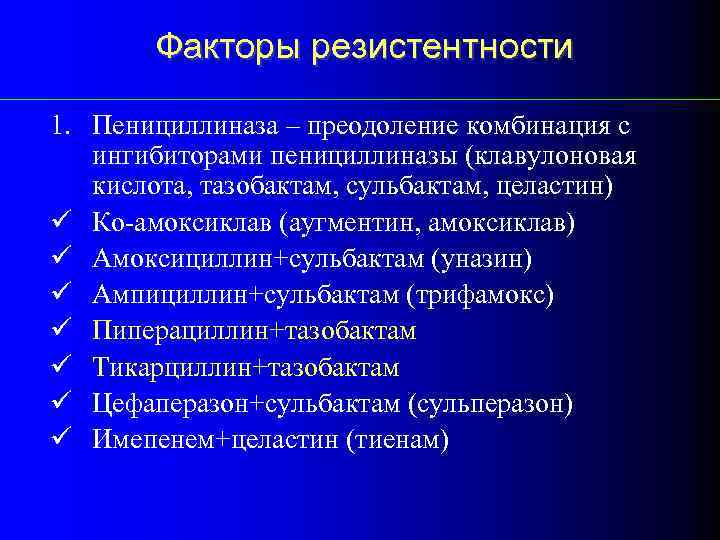 Факторы резистентности

1. Пенициллиназа – преодоление комбинация с ингибиторами пенициллиназы (клавулоновая кислота, тазобактам, сульбактам, целастин)

✓ Ко-амоксиклав (аугментин, амоксиклав)
✓ Амоксициллин+сульбактам (уназин)
✓ Ампициллин+сульбактам (трифамокс)
✓ Пиперациллин+тазобактам
✓ Тикарциллин+тазобактам
✓ Цефаперазон+сульбактам (сульперазон)
✓ Имепенем+целастин (тиенам)